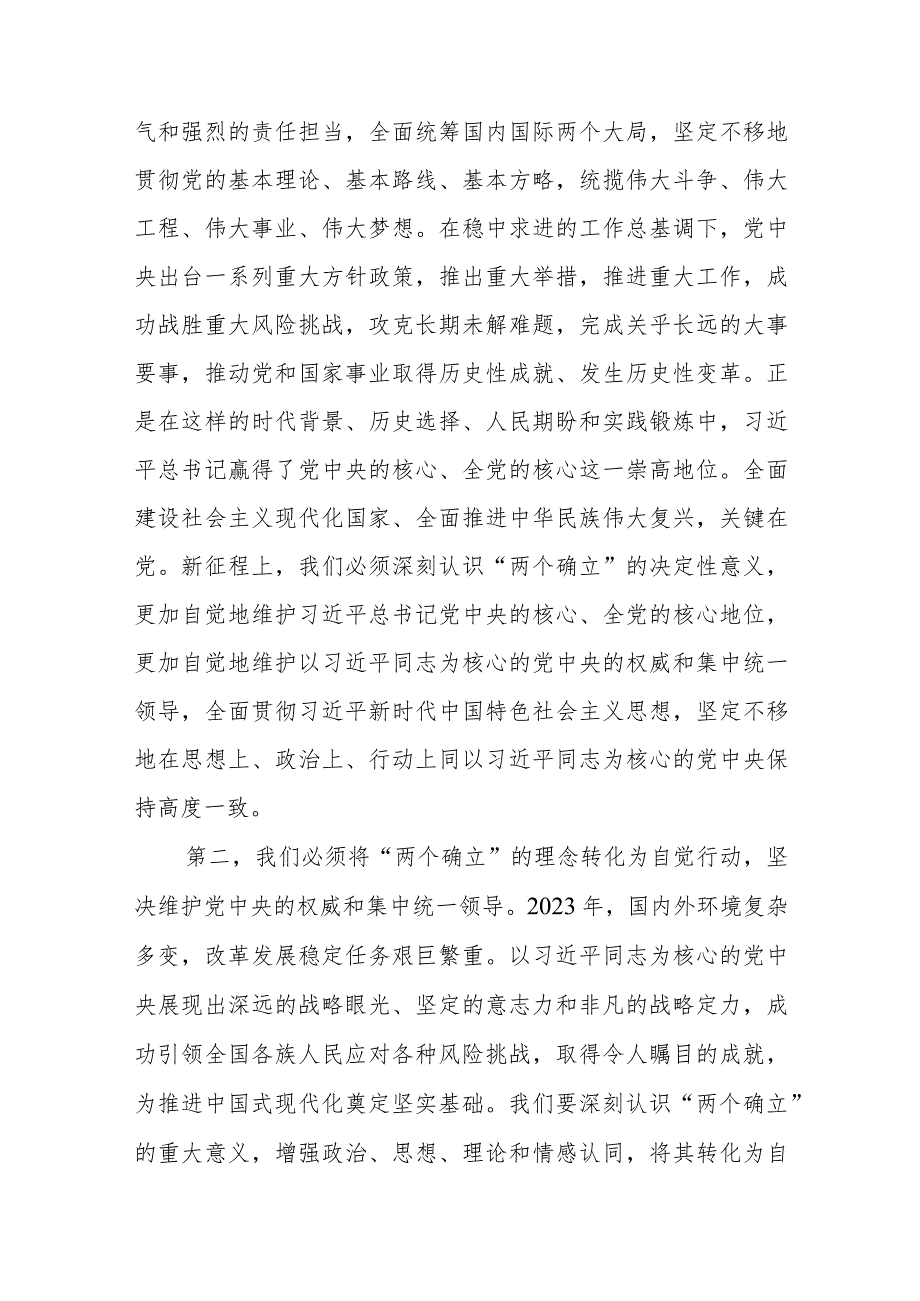 气和强烈的责任担当，全面统筹国内国际两个大局，坚定不移地贯彻党的基本理论、基本路线、基本方略，统揽伟大斗争、伟大工程、伟大事业、伟大梦想。在稳中求进的工作总基调下，党中央出台一系列重大方针政策，推出重大举措，推进重大工作，成功战胜重大风险挑战，攻克长期未解难题，完成关乎长远的大事要事，推动党和国家事业取得历史性成就、发生历史性变革。正是在这样的时代背景、历史选择、人民期盼和实践锻炼中，习近平总书记赢得了党中央的核心、全党的核心这一崇高地位。全面建设社会主义现代化国家、全面推进中华民族伟大复兴，关键在党。新征程上，我们必须深刻认识“两个确立”的决定性意义，更加自觉地维护习近平总书记党中央的核心、全党的核心地位，更加自觉地维护以习近平同志为核心的党中央的权威和集中统一领导，全面贯彻习近平新时代中国特色社会主义思想，坚定不移地在思想上、政治上、行动上同以习近平同志为核心的党中央保持高度一致。

第二，我们必须将“两个确立”的理念转化为自觉行动，坚决维护党中央的权威和集中统一领导。2023年，国内外环境复杂多变，改革发展稳定任务艰巨繁重。以习近平同志为核心的党中央展现出深远的战略眼光、坚定的意志力和非凡的战略定力，成功引领全国各族人民应对各种风险挑战，取得令人瞩目的成就，为推进中国式现代化奠定坚实基础。我们要深刻认识“两个确立”的重大意义，增强政治、思想、理论和情感认同，将其转化为自